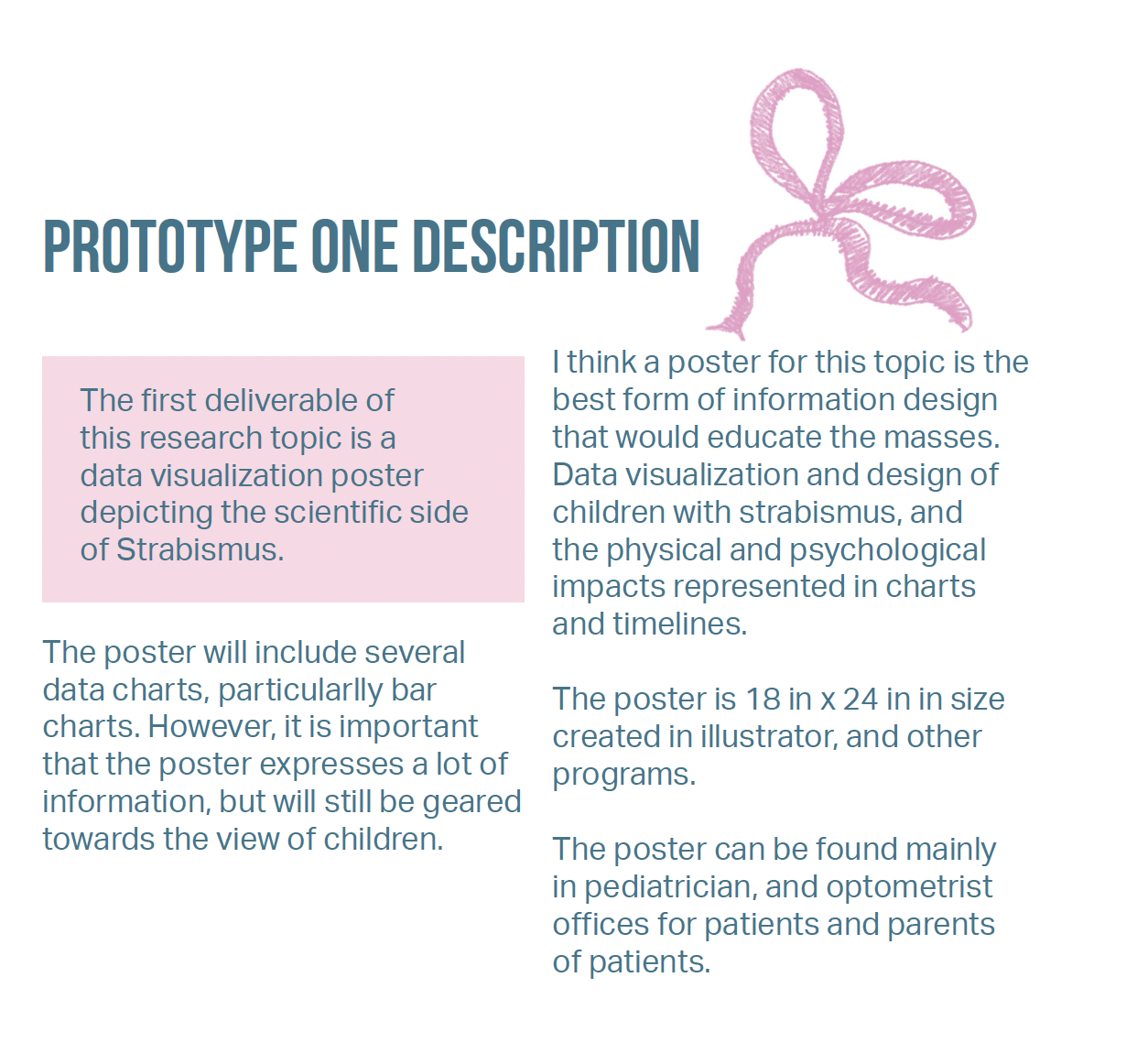 PROTOTYPE ONE DESCRIPTION

The first deliverable of this research topic is a data visualization poster depicting the scientific side of Strabismus.

The poster will include several data charts, particularlly bar charts. However, it is important that the poster expresses a lot of information, but will still be geared towards the view of children.

I think a poster for this topic is the best form of information design that would educate the masses. Data visualization and design of children with strabismus, and the physical and psychological impacts represented in charts and timelines.

The poster is 18 in x 24 in in size created in illustrator, and other programs.

The poster can be found mainly in pediatrician, and optometrist offices for patients and parents of patients.